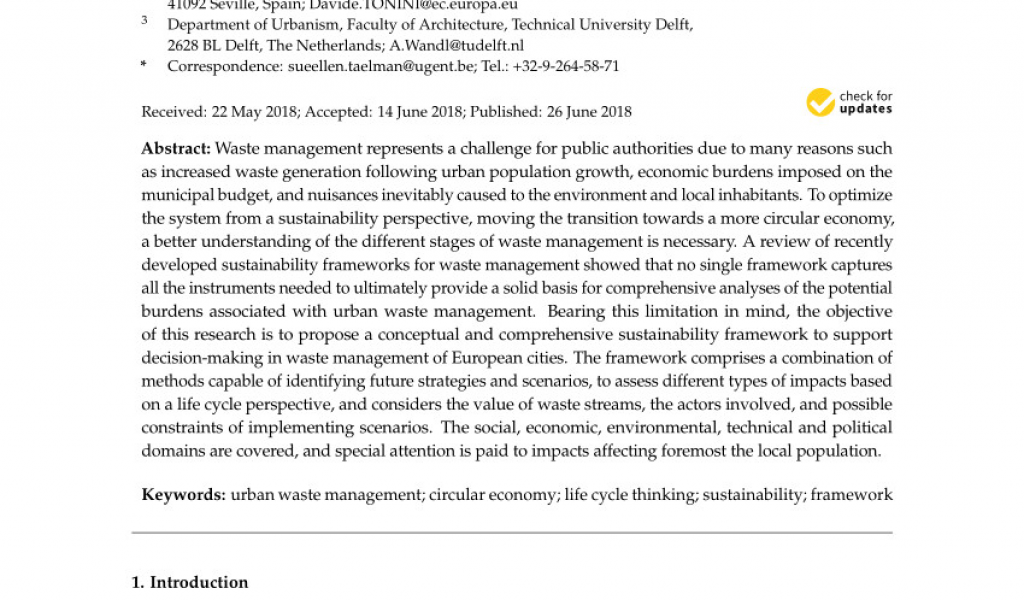 41092 Seville, Spain; Davide.TONINI@ec.europa.eu
3 Department of Urbanism, Faculty of Architecture, Technical University Delft, 2628 BL Delft, The Netherlands; A.Wandl@tudelft.nl
* Correspondence: sueellen.taelman@ugent.be; Tel.: +32-9-264-58-71

Received: 22 May 2018; Accepted: 14 June 2018; Published: 26 June 2018

check for updates

Abstract: Waste management represents a challenge for public authorities due to many reasons such as increased waste generation following urban population growth, economic burdens imposed on the municipal budget, and nuisances inevitably caused to the environment and local inhabitants. To optimize the system from a sustainability perspective, moving the transition towards a more circular economy, a better understanding of the different stages of waste management is necessary. A review of recently developed sustainability frameworks for waste management showed that no single framework captures all the instruments needed to ultimately provide a solid basis for comprehensive analyses of the potential burdens associated with urban waste management. Bearing this limitation in mind, the objective of this research is to propose a conceptual and comprehensive sustainability framework to support decision-making in waste management of European cities. The framework comprises a combination of methods capable of identifying future strategies and scenarios, to assess different types of impacts based on a life cycle perspective, and considers the value of waste streams, the actors involved, and possible constraints of implementing scenarios. The social, economic, environmental, technical and political domains are covered, and special attention is paid to impacts affecting foremost the local population.

Keywords: urban waste management; circular economy; life cycle thinking; sustainability; framework

1. Introduction